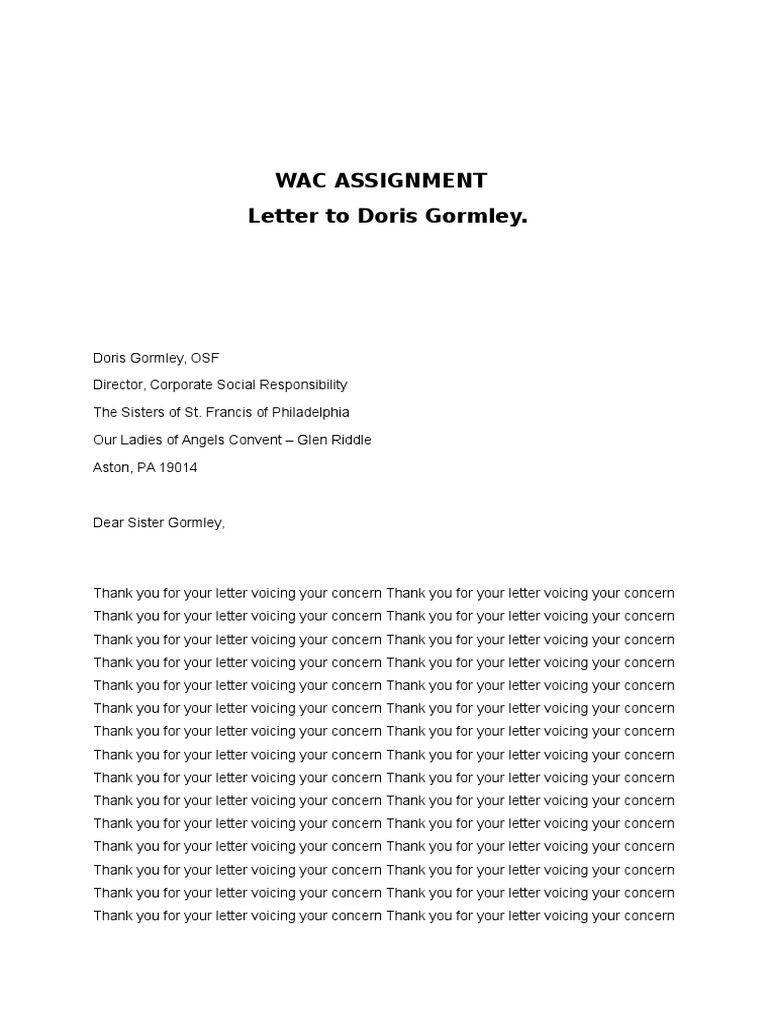 WAC ASSIGNMENT
Letter to Doris Gormley.

Doris Gormley, OSF
Director, Corporate Social Responsibility
The Sisters of St. Francis of Philadelphia
Our Ladies of Angels Convent – Glen Riddle
Aston, PA 19014

Dear Sister Gormley,

Thank you for your letter voicing your concern Thank you for your letter voicing your concern Thank you for your letter voicing your concern Thank you for your letter voicing your concern Thank you for your letter voicing your concern Thank you for your letter voicing your concern Thank you for your letter voicing your concern Thank you for your letter voicing your concern Thank you for your letter voicing your concern Thank you for your letter voicing your concern Thank you for your letter voicing your concern Thank you for your letter voicing your concern Thank you for your letter voicing your concern Thank you for your letter voicing your concern Thank you for your letter voicing your concern Thank you for your letter voicing your concern Thank you for your letter voicing your concern Thank you for your letter voicing your concern Thank you for your letter voicing your concern Thank you for your letter voicing your concern Thank you for your letter voicing your concern Thank you for your letter voicing your concern Thank you for your letter voicing your concern Thank you for your letter voicing your concern Thank you for your letter voicing your concern Thank you for your letter voicing your concern Thank you for your letter voicing your concern Thank you for your letter voicing your concern Thank you for your letter voicing your concern Thank you for your letter voicing your concern